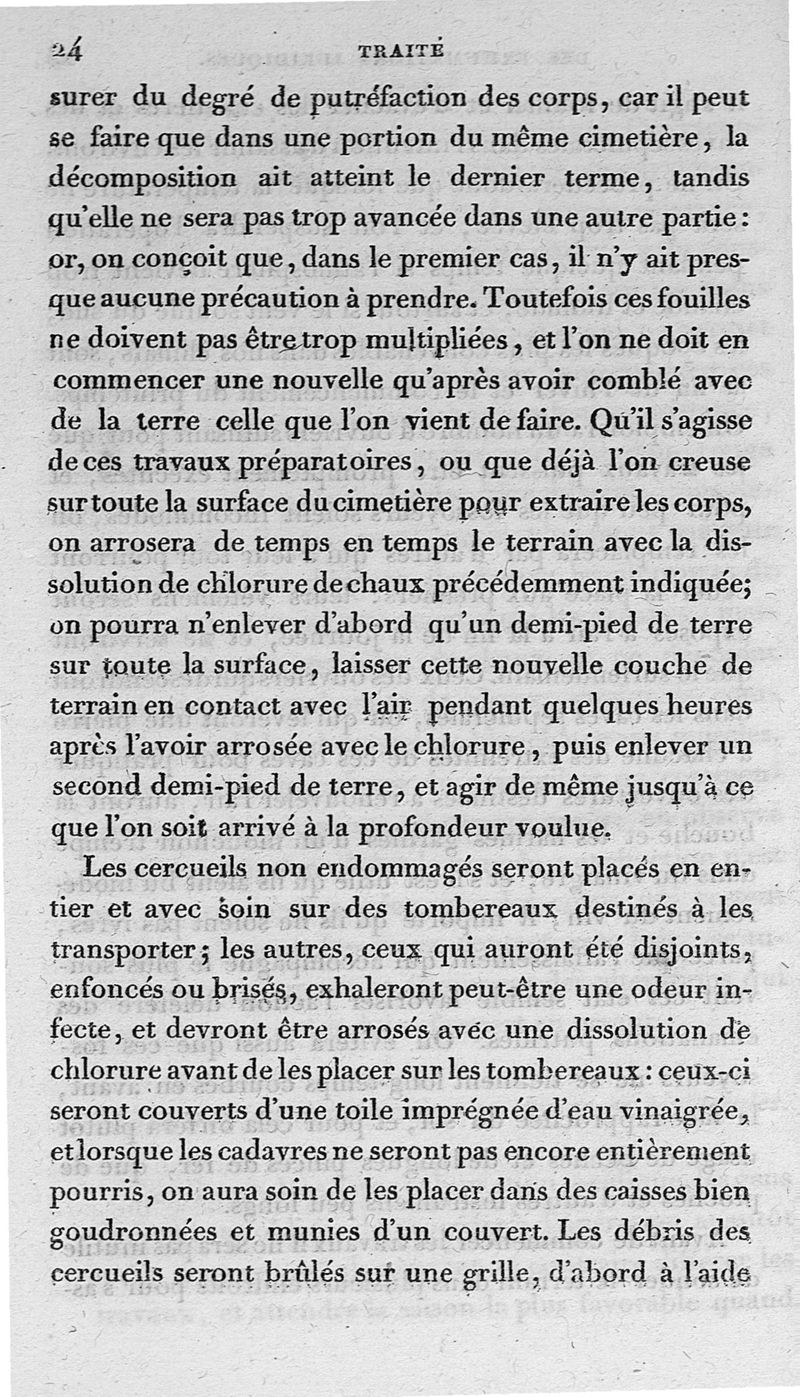 24 TRAITÉ

surer du degré de putréfaction des corps, car il peut se faire que dans une portion du même cimetière, la décomposition ait atteint le dernier terme, tandis qu'elle ne sera pas trop avancée dans une autre partie: or, on conçoit que, dans le premier cas, il n'y ait presque aucune précaution à prendre. Toutefois ces fouilles ne doivent pas être trop multipliées, et l'on ne doit en commencer une nouvelle qu'après avoir comblé avec de la terre celle que l'on vient de faire. Qu'il s'agisse de ces travaux préparatoires, ou que déjà l'on creuse sur toute la surface du cimetière pour extraire les corps, on arrosera de temps en temps le terrain avec la dissolution de chlorure de chaux précédemment indiquée; on pourra n'enlever d'abord qu'un demi-pied de terre sur toute la surface, laisser cette nouvelle couche de terrain en contact avec l'air pendant quelques heures après l'avoir arrosée avec le chlorure, puis enlever un second demi-pied de terre, et agir de même jusqu'à ce que l'on soit arrivé à la profondeur voulue.

Les cercueils non endommagés seront placés en entier et avec soin sur des tombereaux destinés à les transporter; les autres, ceux qui auront été disjoints, enfoncés ou brisés, exhaleront peut-être une odeur infecte, et devront être arrosés avec une dissolution de chlorure avant de les placer sur les tombereaux: ceux-ci seront couverts d'une toile imprégnée d'eau vinaigrée, et lorsque les cadavres ne seront pas encore entièrement pourris, on aura soin de les placer dans des caisses bien goudronnées et munies d'un couvert. Les débris des cercueils seront brûlés sur une grille, d'abord à l'aide